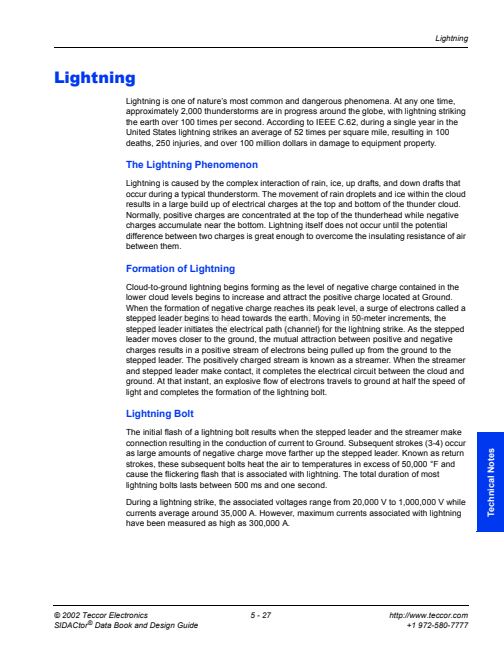 Lightning

Lightning

Lightning is one of nature's most common and dangerous phenomena. At any one time, approximately 2,000 thunderstorms are in progress around the globe, with lightning striking the earth over 100 times per second. According to IEEE C.62, during a single year in the United States lightning strikes an average of 52 times per square mile, resulting in 100 deaths, 250 injuries, and over 100 million dollars in damage to equipment property.

The Lightning Phenomenon

Lightning is caused by the complex interaction of rain, ice, up drafts, and down drafts that occur during a typical thunderstorm. The movement of rain droplets and ice within the cloud results in a large build up of electrical charges at the top and bottom of the thunder cloud. Normally, positive charges are concentrated at the top of the thunderhead while negative charges accumulate near the bottom. Lightning itself does not occur until the potential difference between two charges is great enough to overcome the insulating resistance of air between them.

Formation of Lightning

Cloud-to-ground lightning begins forming as the level of negative charge contained in the lower cloud levels begins to increase and attract the positive charge located at Ground. When the formation of negative charge reaches its peak level, a surge of electrons called a stepped leader begins to head towards the earth. Moving in 50-meter increments, the stepped leader initiates the electrical path (channel) for the lightning strike. As the stepped leader moves closer to the ground, the mutual attraction between positive and negative charges results in a positive stream of electrons being pulled up from the ground to the stepped leader. The positively charged stream is known as a streamer. When the streamer and stepped leader make contact, it completes the electrical circuit between the cloud and ground. At that instant, an explosive flow of electrons travels to ground at half the speed of light and completes the formation of the lightning bolt.

Lightning Bolt

The initial flash of a lightning bolt results when the stepped leader and the streamer make connection resulting in the conduction of current to Ground. Subsequent strokes (3-4) occur as large amounts of negative charge move farther up the stepped leader. Known as return strokes, these subsequent bolts heat the air to temperatures in excess of 50,000 °F and cause the flickering flash that is associated with lightning. The total duration of most lightning bolts lasts between 500 ms and one second.

During a lightning strike, the associated voltages range from 20,000 V to 1,000,000 V while currents average around 35,000 A. However, maximum currents associated with lightning have been measured as high as 300,000 A.

Technical Notes

© 2002 Teccor Electronics
SIDACtor® Data Book and Design Guide
5 - 27
http://www.teccor.com
+1 972-580-7777